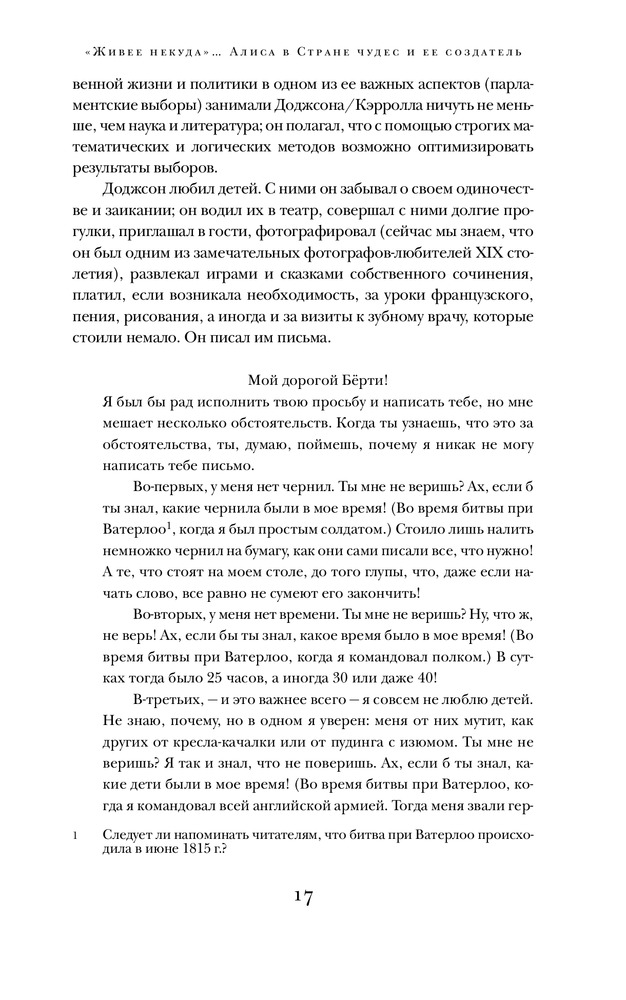 «Живее некуда»... Алиса в Стране чудес и ее создатель

венной жизни и политики в одном из ее важных аспектов (парламентские выборы) занимали Доджсона/Кэрролла ничуть не меньше, чем наука и литература; он полагал, что с помощью строгих математических и логических методов возможно оптимизировать результаты выборов.

Доджсон любил детей. С ними он забывал о своем одиночестве и заикании; он водил их в театр, совершал с ними долгие прогулки, приглашал в гости, фотографировал (сейчас мы знаем, что он был одним из замечательных фотографов-любителей XIX столетия), развлекал играми и сказками собственного сочинения, платил, если возникала необходимость, за уроки французского, пения, рисования, а иногда и за визиты к зубному врачу, которые стоили немало. Он писал им письма.

Мой дорогой Бёрти!

Я был бы рад исполнить твою просьбу и написать тебе, но мне мешает несколько обстоятельств. Когда ты узнаешь, что это за обстоятельства, ты, думаю, поймешь, почему я никак не могу написать тебе письмо.

Во-первых, у меня нет чернил. Ты мне не веришь? Ах, если б ты знал, какие чернила были в мое время! (Во время битвы при Ватерлоо$^1$, когда я был простым солдатом.) Стоило лишь налить немножко чернил на бумагу, как они сами писали все, что нужно! А те, что стоят на моем столе, до того глупы, что, даже если начать слово, все равно не сумеют его закончить!

Во-вторых, у меня нет времени. Ты мне не веришь? Ну, что ж, не верь! Ах, если бы ты знал, какое время было в мое время! (Во время битвы при Ватерлоо, когда я командовал полком.) В сутках тогда было 25 часов, а иногда 30 или даже 40!

В-третьих, — и это важнее всего — я совсем не люблю детей. Не знаю, почему, но в одном я уверен: меня от них мутит, как других от кресла-качалки или от пудинга с изюмом. Ты мне не веришь? Я так и знал, что не поверишь. Ах, если б ты знал, какие дети были в мое время! (Во время битвы при Ватерлоо, когда я командовал всей английской армией. Тогда меня звали гер-

1 Следует ли напоминать читателям, что битва при Ватерлоо происходила в июне 1815 г.?

17